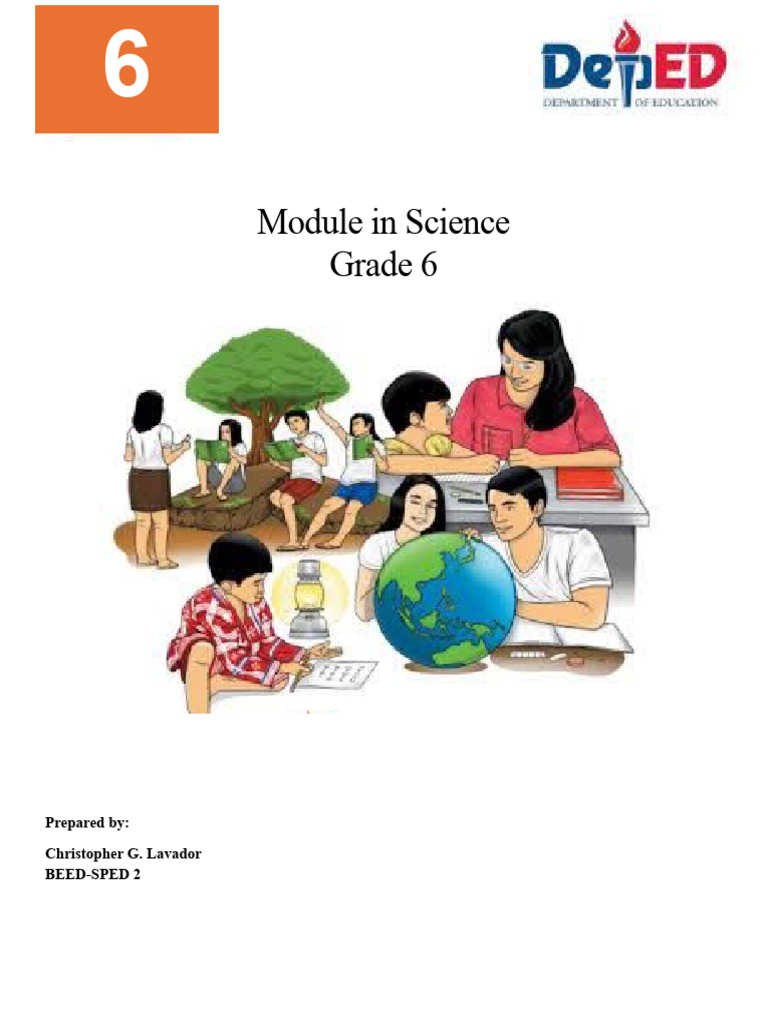 6

DepED
DEPARTMENT OF EDUCATION

Module in Science
Grade 6

Prepared by:

Christopher G. Lavador
BEED-SPED 2